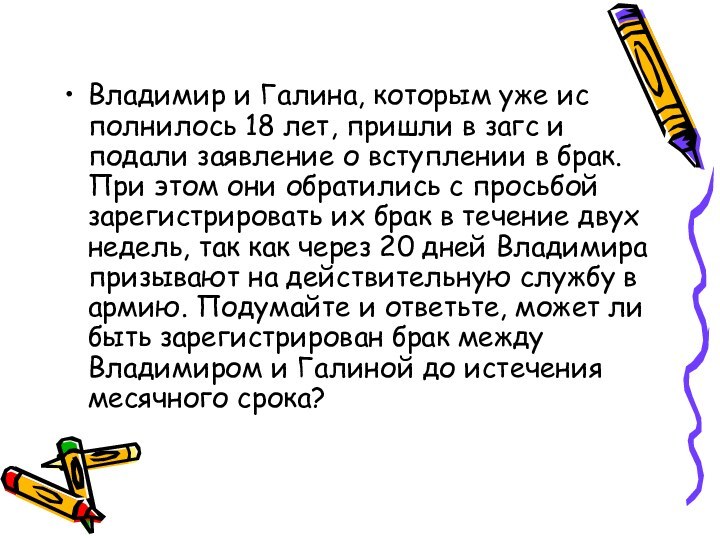 • Владимир и Галина, которым уже ис полнилось 18 лет, пришли в загс и подали заявление о вступлении в брак. При этом они обратились с просьбой зарегистрировать их брак в течение двух недель, так как через 20 дней Владимира призывают на действительную службу в армию. Подумайте и ответьте, может ли быть зарегистрирован брак между Владимиром и Галиной до истечения месячного срока?